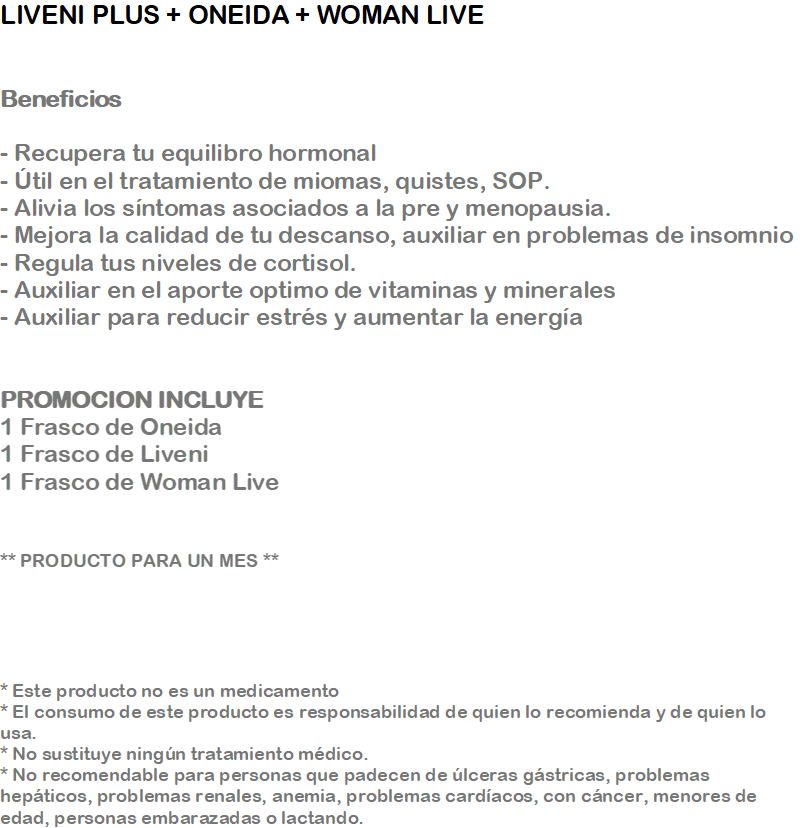 LIVENI PLUS + ONEIDA + WOMAN LIVE

Beneficios

- Recupera tu equilibro hormonal
- Útil en el tratamiento de miomas, quistes, SOP.
- Alivia los síntomas asociados a la pre y menopausia.
- Mejora la calidad de tu descanso, auxiliar en problemas de insomnio
- Regula tus niveles de cortisol.
- Auxiliar en el aporte optimo de vitaminas y minerales
- Auxiliar para reducir estrés y aumentar la energía

PROMOCION INCLUYE
1 Frasco de Oneida
1 Frasco de Liveni
1 Frasco de Woman Live

** PRODUCTO PARA UN MES **

* Este producto no es un medicamento
* El consumo de este producto es responsabilidad de quien lo recomienda y de quien lo usa.
* No sustituye ningún tratamiento médico.
* No recomendable para personas que padecen de úlceras gástricas, problemas hepáticos, problemas renales, anemia, problemas cardíacos, con cáncer, menores de edad, personas embarazadas o lactando.